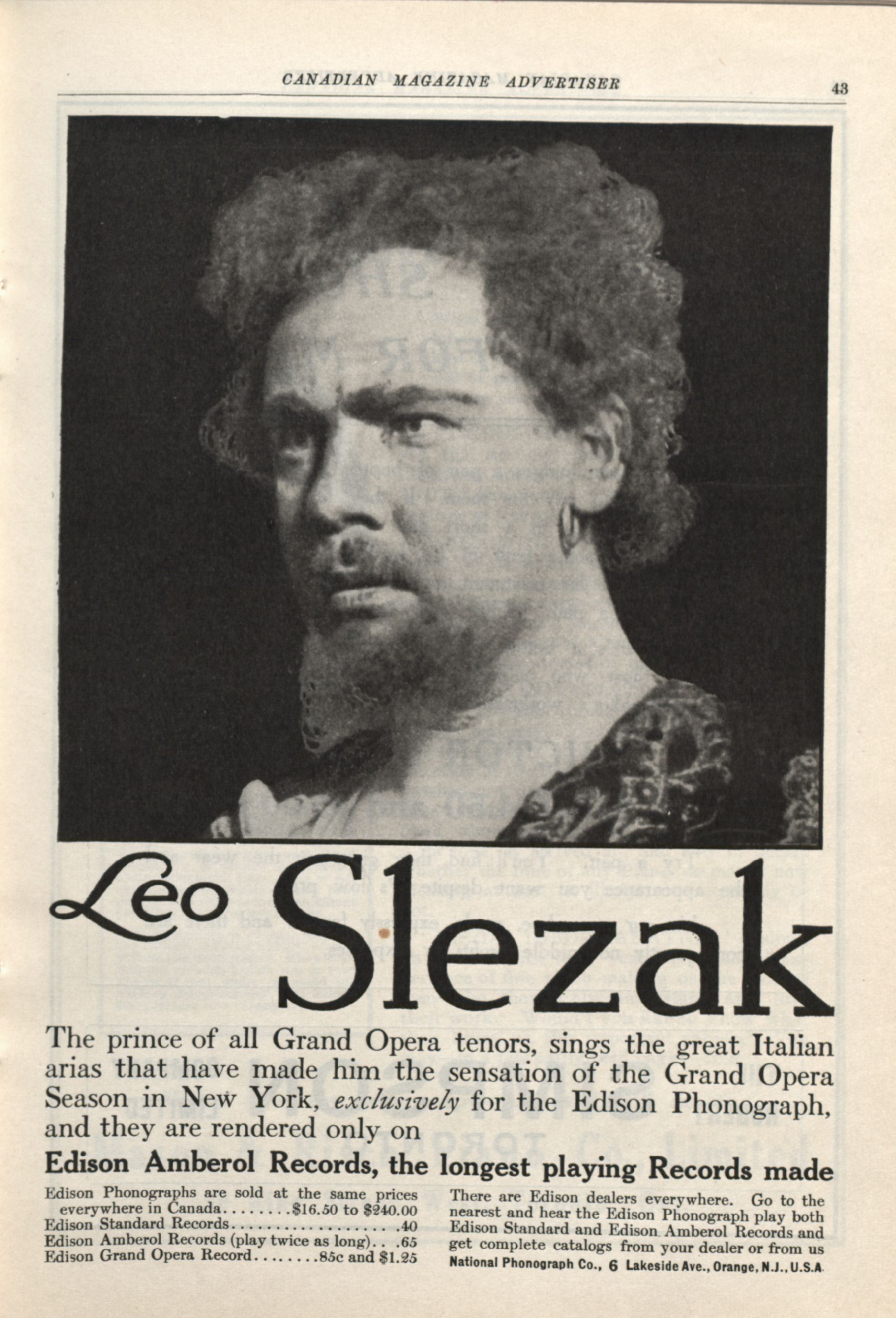 CANADIAN MAGAZINE ADVERTISER 43

Leo Slezak

The prince of all Grand Opera tenors, sings the great Italian arias that have made him the sensation of the Grand Opera Season in New York, exclusively for the Edison Phonograph, and they are rendered only on

Edison Amberol Records, the longest playing Records made

Edison Phonographs are sold at the same prices everywhere in Canada $16.50 to $240.00
Edison Standard Records .40
Edison Amberol Records (play twice as long) .65
Edison Grand Opera Record 85c and $1.25

There are Edison dealers everywhere. Go to the nearest and hear the Edison Phonograph play both Edison Standard and Edison Amberol Records and get complete catalogs from your dealer or from us
National Phonograph Co., 6 Lakeside Ave., Orange, N.J., U.S.A.